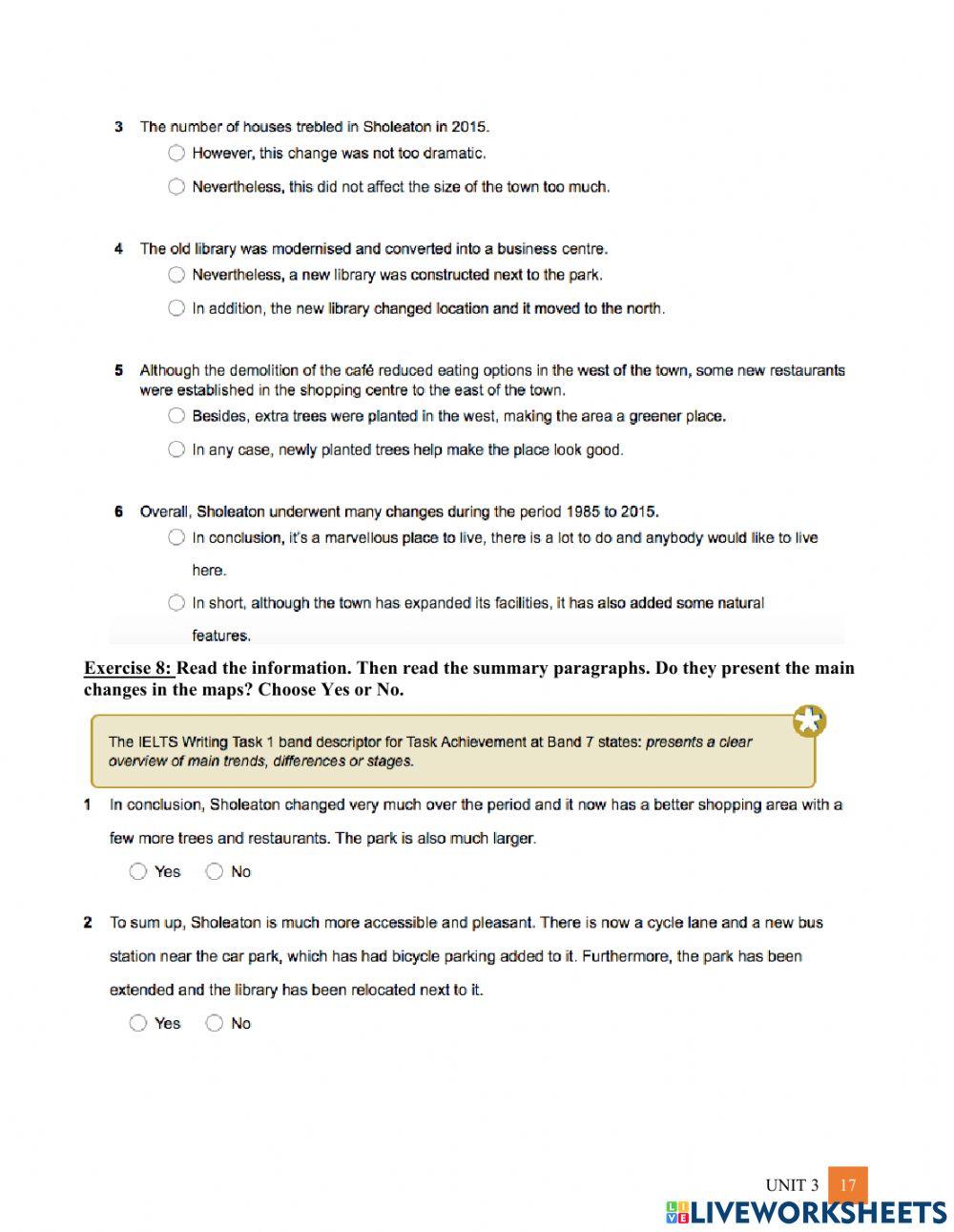 3 The number of houses trebled in Sholeaton in 2015.
However, this change was not too dramatic.
Nevertheless, this did not affect the size of the town too much.

4 The old library was modernised and converted into a business centre.
Nevertheless, a new library was constructed next to the park.
In addition, the new library changed location and it moved to the north.

5 Although the demolition of the café reduced eating options in the west of the town, some new restaurants were established in the shopping centre to the east of the town.
Besides, extra trees were planted in the west, making the area a greener place.
In any case, newly planted trees help make the place look good.

6 Overall, Sholeaton underwent many changes during the period 1985 to 2015.
In conclusion, it's a marvellous place to live, there is a lot to do and anybody would like to live here.
In short, although the town has expanded its facilities, it has also added some natural features.

Exercise 8: Read the information. Then read the summary paragraphs. Do they present the main changes in the maps? Choose Yes or No.

The IELTS Writing Task 1 band descriptor for Task Achievement at Band 7 states: presents a clear overview of main trends, differences or stages.

1 In conclusion, Sholeaton changed very much over the period and it now has a better shopping area with a few more trees and restaurants. The park is also much larger.
Yes No

2 To sum up, Sholeaton is much more accessible and pleasant. There is now a cycle lane and a new bus station near the car park, which has had bicycle parking added to it. Furthermore, the park has been extended and the library has been relocated next to it.
Yes No

UNIT 3 17
LIVEWORKSHEETS